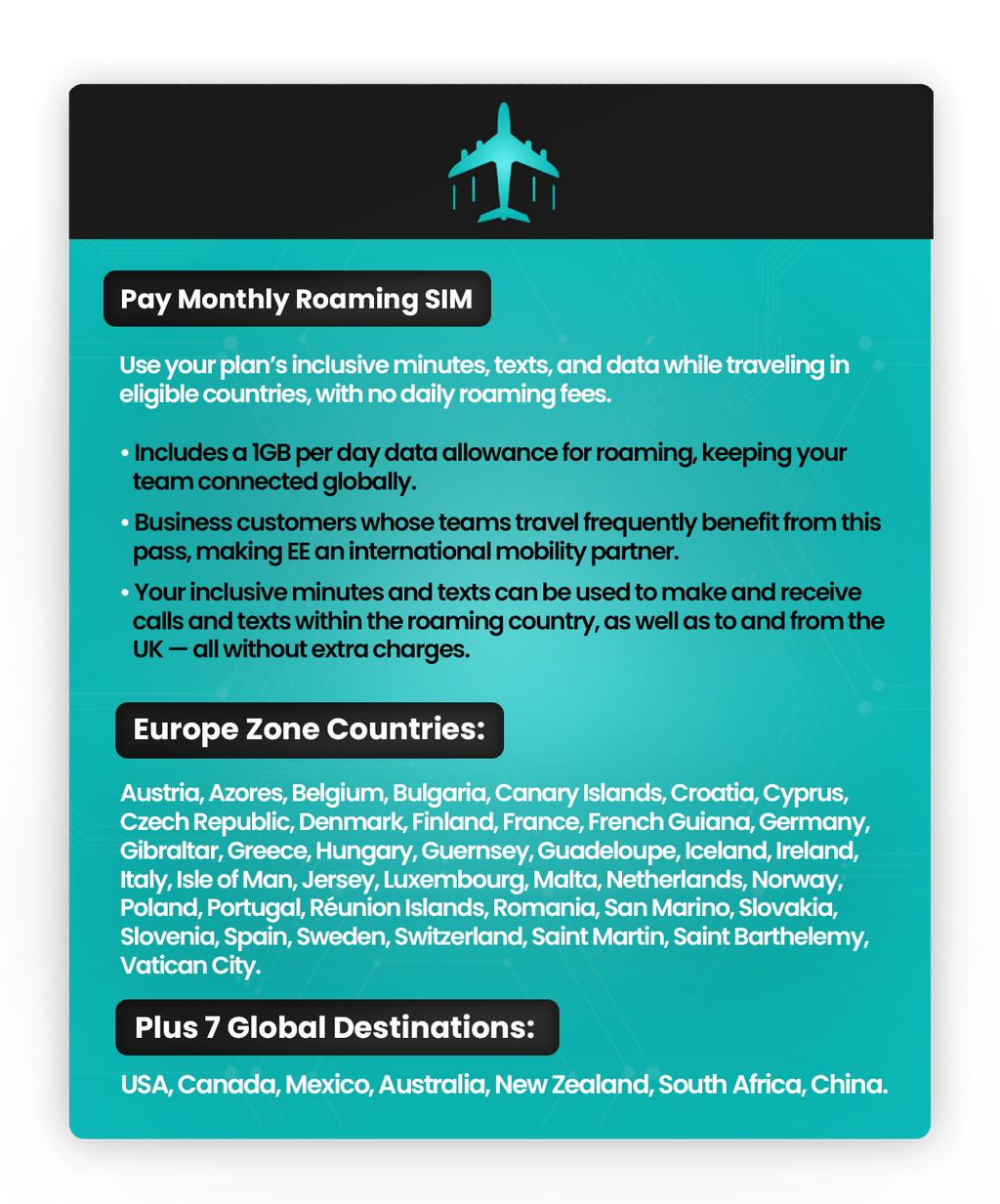 Pay Monthly Roaming SIM

Use your plan's inclusive minutes, texts, and data while traveling in eligible countries, with no daily roaming fees.

• Includes a 1GB per day data allowance for roaming, keeping your team connected globally.
• Business customers whose teams travel frequently benefit from this pass, making EE an international mobility partner.
• Your inclusive minutes and texts can be used to make and receive calls and texts within the roaming country, as well as to and from the UK — all without extra charges.

Europe Zone Countries:

Austria, Azores, Belgium, Bulgaria, Canary Islands, Croatia, Cyprus, Czech Republic, Denmark, Finland, France, French Guiana, Germany, Gibraltar, Greece, Hungary, Guernsey, Guadeloupe, Iceland, Ireland, Italy, Isle of Man, Jersey, Luxembourg, Malta, Netherlands, Norway, Poland, Portugal, Réunion Islands, Romania, San Marino, Slovakia, Slovenia, Spain, Sweden, Switzerland, Saint Martin, Saint Barthelemy, Vatican City.

Plus 7 Global Destinations:

USA, Canada, Mexico, Australia, New Zealand, South Africa, China.